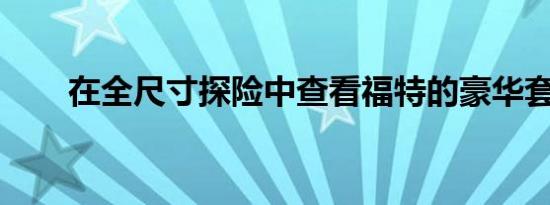 在全尺寸探险中查看福特的豪华套